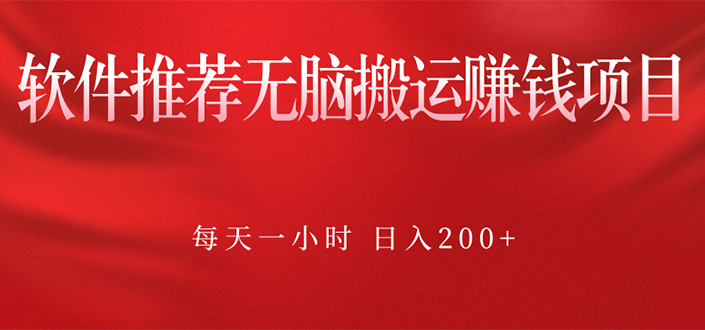 软件推荐无脑搬运赚钱项目

每天一小时 日入200+